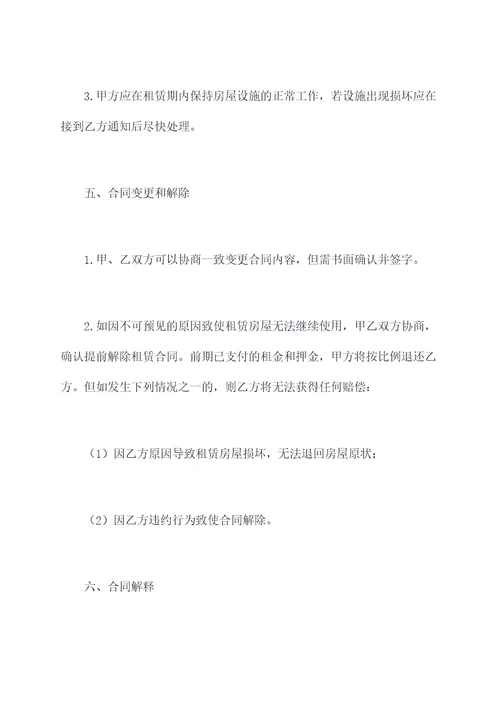 3.甲方应在租赁期内保持房屋设施的正常工作，若设施出现损坏应在接到乙方通知后尽快处理。

五、合同变更和解除

1.甲、乙双方可以协商一致变更合同内容，但需书面确认并签字。

2.如因不可预见的原因致使租赁房屋无法继续使用，甲乙双方协商，确认提前解除租赁合同。前期已支付的租金和押金，甲方将按比例退还乙方。但如发生下列情况之一的，则乙方将无法获得任何赔偿：

（1）因乙方原因导致租赁房屋损坏，无法退回房屋原状；

（2）因乙方违约行为致使合同解除。

六、合同解释